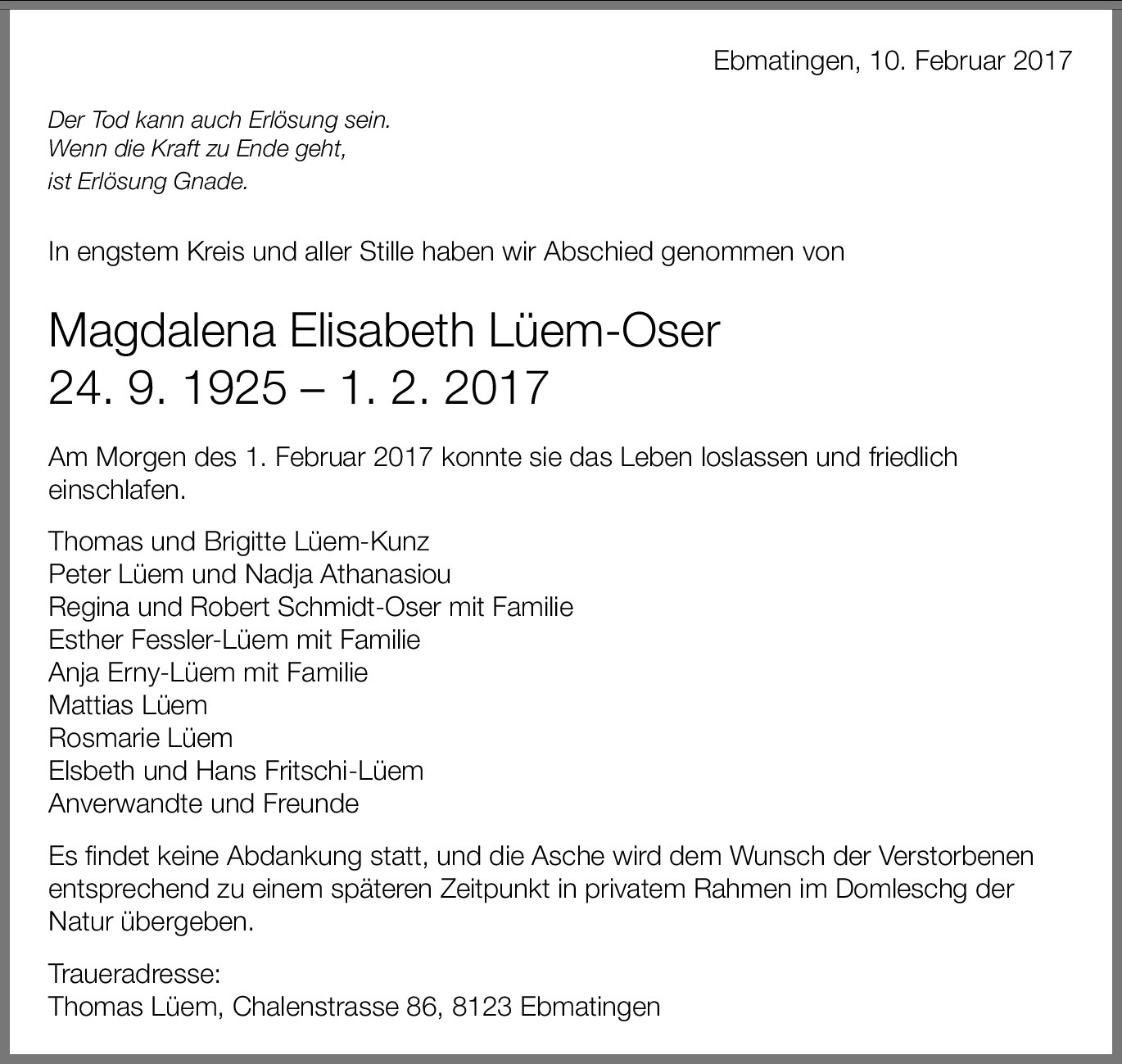 Ebmatingen, 10. Februar 2017

Der Tod kann auch Erlösung sein.
Wenn die Kraft zu Ende geht,
ist Erlösung Gnade.

In engstem Kreis und aller Stille haben wir Abschied genommen von

Magdalena Elisabeth Lüem-Oser
24. 9. 1925 – 1. 2. 2017

Am Morgen des 1. Februar 2017 konnte sie das Leben loslassen und friedlich einschlafen.

Thomas und Brigitte Lüem-Kunz
Peter Lüem und Nadja Athanasiou
Regina und Robert Schmidt-Oser mit Familie
Esther Fessler-Lüem mit Familie
Anja Erny-Lüem mit Familie
Mattias Lüem
Rosmarie Lüem
Elsbeth und Hans Fritschi-Lüem
Anverwandte und Freunde

Es findet keine Abdankung statt, und die Asche wird dem Wunsch der Verstorbenen entsprechend zu einem späteren Zeitpunkt in privatem Rahmen im Domleschg der Natur übergeben.

Traueradresse:
Thomas Lüem, Chalenstrasse 86, 8123 Ebmatingen